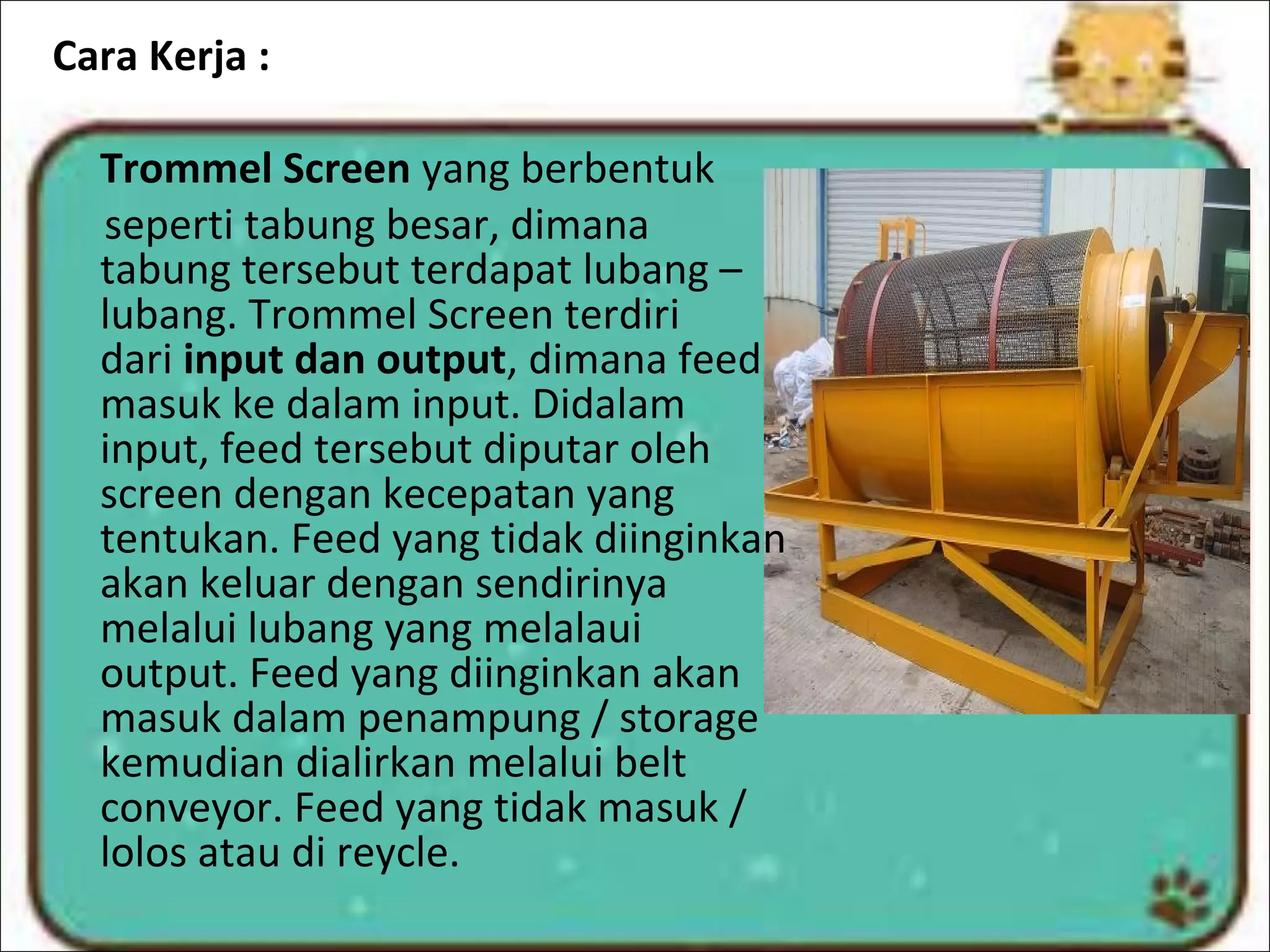 Cara Kerja :

Trommel Screen yang berbentuk seperti tabung besar, dimana tabung tersebut terdapat lubang – lubang. Trommel Screen terdiri dari input dan output, dimana feed masuk ke dalam input. Didalam input, feed tersebut diputar oleh screen dengan kecepatan yang tentukan. Feed yang tidak diinginkan akan keluar dengan sendirinya melalui lubang yang melalaui output. Feed yang diinginkan akan masuk dalam penampung / storage kemudian dialirkan melalui belt conveyor. Feed yang tidak masuk / lolos atau di reycle.